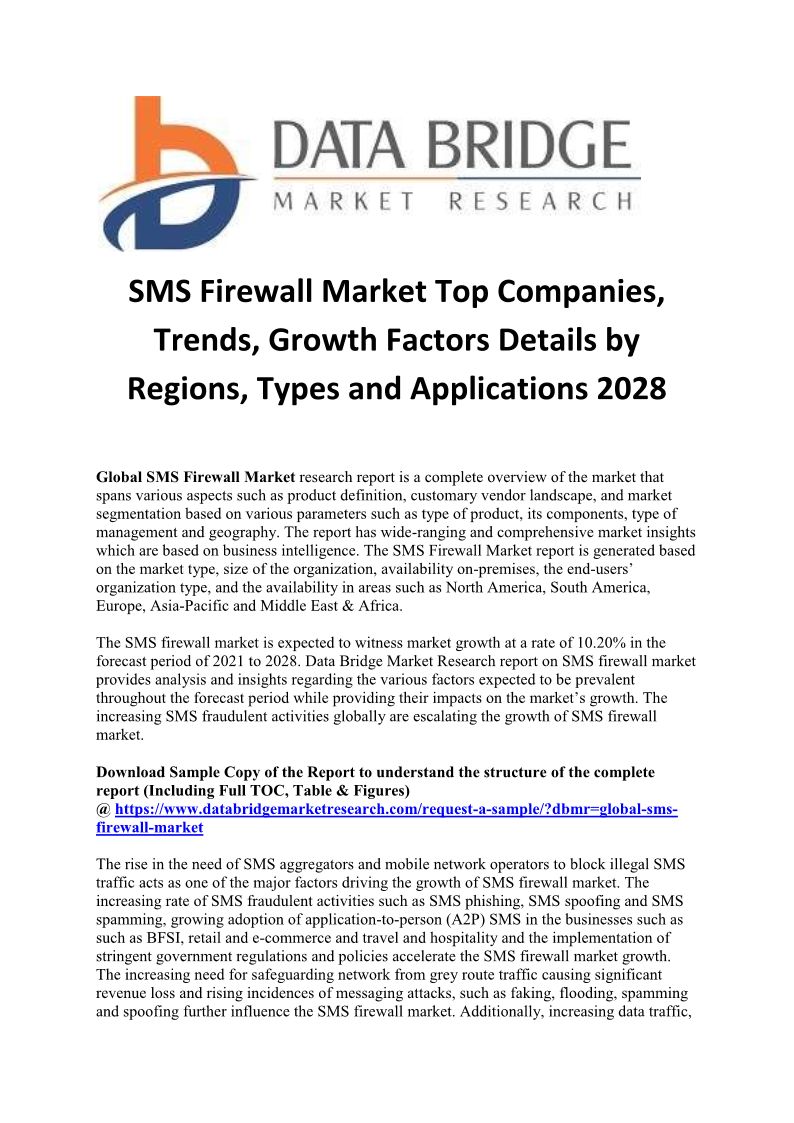 DATA BRIDGE
MARKET RESEARCH

SMS Firewall Market Top Companies, Trends, Growth Factors Details by Regions, Types and Applications 2028

Global SMS Firewall Market research report is a complete overview of the market that spans various aspects such as product definition, customary vendor landscape, and market segmentation based on various parameters such as type of product, its components, type of management and geography. The report has wide-ranging and comprehensive market insights which are based on business intelligence. The SMS Firewall Market report is generated based on the market type, size of the organization, availability on-premises, the end-users' organization type, and the availability in areas such as North America, South America, Europe, Asia-Pacific and Middle East & Africa.

The SMS firewall market is expected to witness market growth at a rate of 10.20% in the forecast period of 2021 to 2028. Data Bridge Market Research report on SMS firewall market provides analysis and insights regarding the various factors expected to be prevalent throughout the forecast period while providing their impacts on the market's growth. The increasing SMS fraudulent activities globally are escalating the growth of SMS firewall market.

Download Sample Copy of the Report to understand the structure of the complete report (Including Full TOC, Table & Figures)
@ https://www.databridgemarketresearch.com/request-a-sample/?dbmr=global-sms-firewall-market

The rise in the need of SMS aggregators and mobile network operators to block illegal SMS traffic acts as one of the major factors driving the growth of SMS firewall market. The increasing rate of SMS fraudulent activities such as SMS phishing, SMS spoofing and SMS spamming, growing adoption of application-to-person (A2P) SMS in the businesses such as such as BFSI, retail and e-commerce and travel and hospitality and the implementation of stringent government regulations and policies accelerate the SMS firewall market growth. The increasing need for safeguarding network from grey route traffic causing significant revenue loss and rising incidences of messaging attacks, such as faking, flooding, spamming and spoofing further influence the SMS firewall market. Additionally, increasing data traffic,